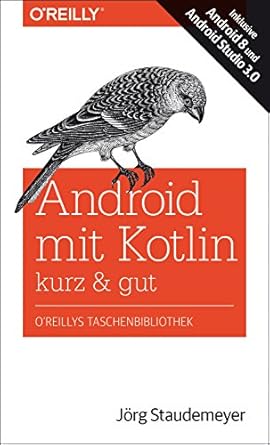 O'REILLY®

Inklusive Android 8 und Android Studio 3.0

Android mit Kotlin
kurz & gut

O'REILLYS TASCHENBIBLIOTHEK

Jörg Staudemeyer